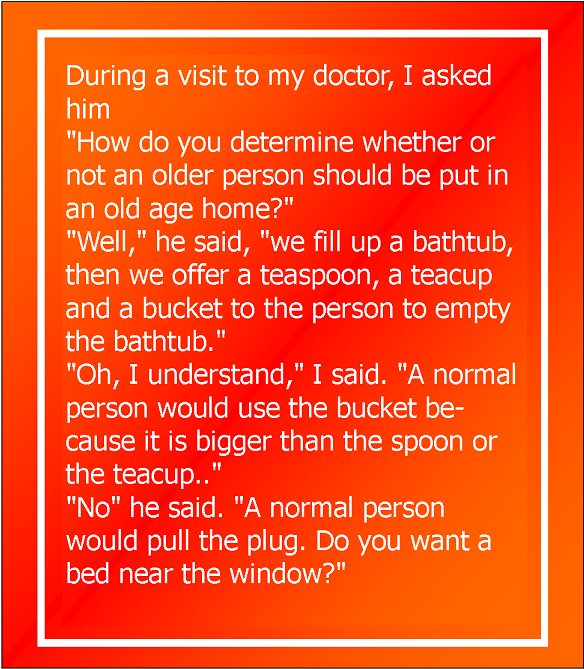 During a visit to my doctor, I asked him
"How do you determine whether or not an older person should be put in an old age home?"
"Well," he said, "we fill up a bathtub, then we offer a teaspoon, a teacup and a bucket to the person to empty the bathtub."
"Oh, I understand," I said. "A normal person would use the bucket because it is bigger than the spoon or the teacup.."
"No" he said. "A normal person would pull the plug. Do you want a bed near the window?"